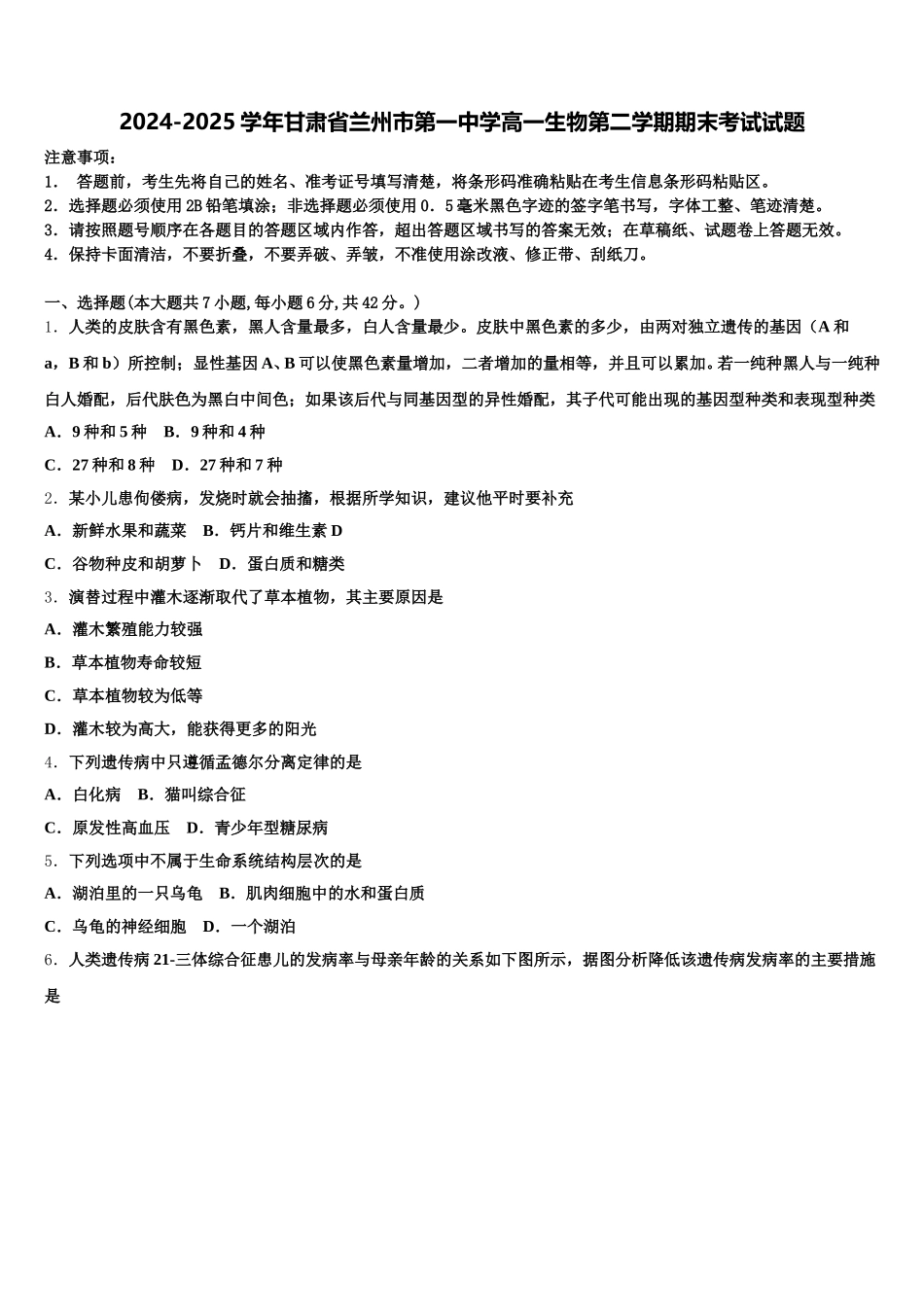 2024-2025 学年甘肃省兰州市第一中学高一生物第二学期期末考试试题

注意事项：
1． 答题前，考生先将自己的姓名、准考证号填写清楚，将条形码准确粘贴在考生信息条形码粘贴区。
2．选择题必须使用 2B 铅笔填涂；非选择题必须使用 0．5 毫米黑色字迹的签字笔书写，字体工整、笔迹清楚。
3．请按照题号顺序在各题目的答题区域内作答，超出答题区域书写的答案无效；在草稿纸、试题卷上答题无效。
4．保持卡面清洁，不要折叠，不要弄破、弄皱，不准使用涂改液、修正带、刮纸刀。

一、选择题(本大题共 7 小题，每小题 6 分，共 42 分。)
1．人类的皮肤含有黑色素，黑人含量最多，白人含量最少。皮肤中黑色素的多少，由两对独立遗传的基因（A 和 a，B 和 b）所控制；显性基因 A、B 可以使黑色素量增加，二者增加的量相等，并且可以累加。若一纯种黑人与一纯种白人婚配，后代肤色为黑白中间色；如果该后代与同基因型的异性婚配，其子代可能出现的基因型种类和表现型种类
A．9 种和 5 种　B．9 种和 4 种
C．27 种和 8 种　D．27 种和 7 种
2．某小儿患佝偻病，发烧时就会抽搐，根据所学知识，建议他平时要补充
A．新鲜水果和蔬菜　B．钙片和维生素 D
C．谷物种皮和胡萝卜　D．蛋白质和糖类
3．演替过程中灌木逐渐取代了草本植物，其主要原因是
A．灌木繁殖能力较强
B．草本植物寿命较短
C．草本植物较为低等
D．灌木较为高大，能获得更多的阳光
4．下列遗传病中只遵循孟德尔分离定律的是
A．白化病　B．猫叫综合征
C．原发性高血压　D．青少年型糖尿病
5．下列选项中不属于生命系统结构层次的是
A．湖泊里的一只乌龟　B．肌肉细胞中的水和蛋白质
C．乌龟的神经细胞　D．一个湖泊
6．人类遗传病 21-三体综合征患儿的发病率与母亲年龄的关系如下图所示，据图分析降低该遗传病发病率的主要措施是